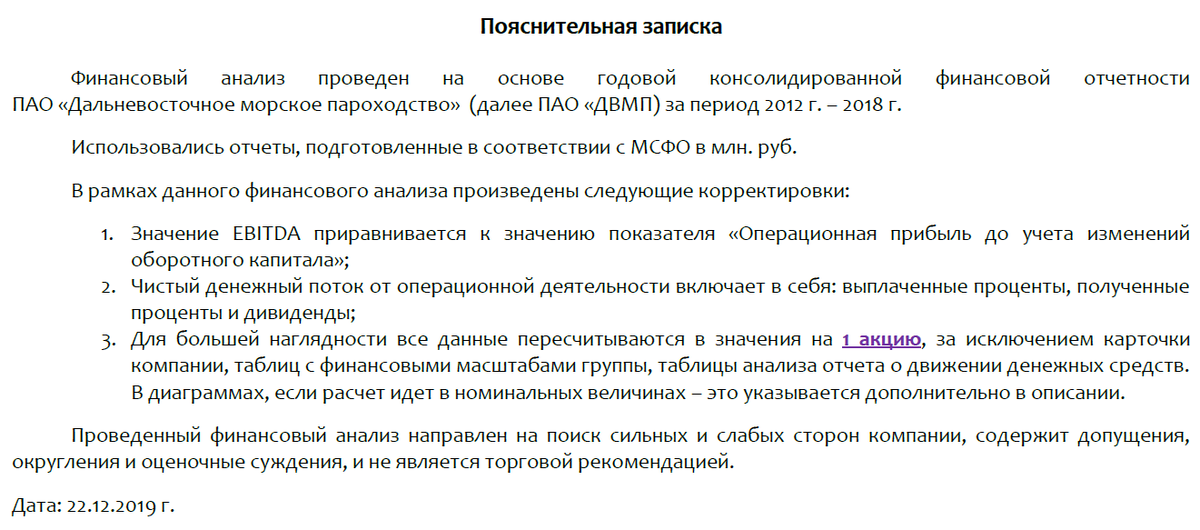 Пояснительная записка

Финансовый анализ проведен на основе годовой консолидированной финансовой отчетности ПАО «Дальневосточное морское пароходство» (далее ПАО «ДВМП) за период 2012 г. – 2018 г.

Использовались отчеты, подготовленные в соответствии с МСФО в млн. руб.

В рамках данного финансового анализа произведены следующие корректировки:

1. Значение EBITDA приравнивается к значению показателя «Операционная прибыль до учета изменений оборотного капитала»;
2. Чистый денежный поток от операционной деятельности включает в себя: выплаченные проценты, полученные проценты и дивиденды;
3. Для большей наглядности все данные пересчитываются в значения на 1 акцию, за исключением карточки компании, таблиц с финансовыми масштабами группы, таблицы анализа отчета о движении денежных средств. В диаграммах, если расчет идет в номинальных величинах – это указывается дополнительно в описании.

Проведенный финансовый анализ направлен на поиск сильных и слабых сторон компании, содержит допущения, округления и оценочные суждения, и не является торговой рекомендацией.

Дата: 22.12.2019 г.